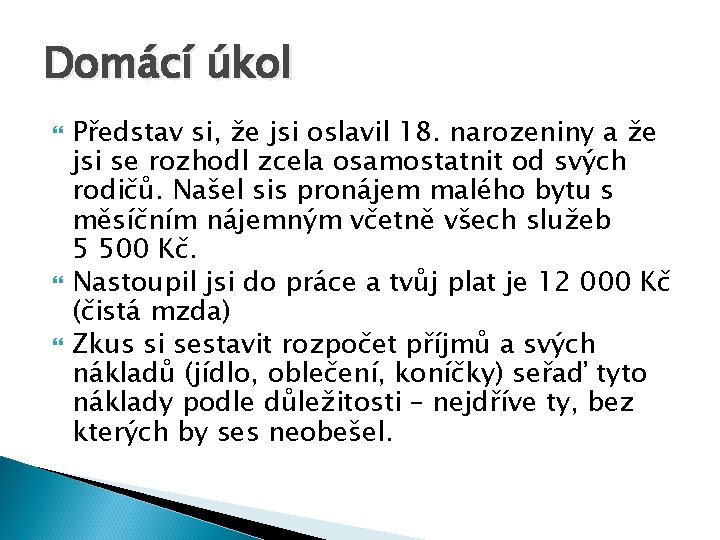 Domácí úkol

Představ si, že jsi oslavil 18. narozeniny a že jsi se rozhodl zcela osamostatnit od svých rodičů. Našel sis pronájem malého bytu s měsíčním nájemným včetně všech služeb 5 500 Kč.

Nastoupil jsi do práce a tvůj plat je 12 000 Kč (čistá mzda)

Zkus si sestavit rozpočet příjmů a svých nákladů (jídlo, oblečení, koníčky) seřaď tyto náklady podle důležitosti – nejdříve ty, bez kterých by ses neobešel.